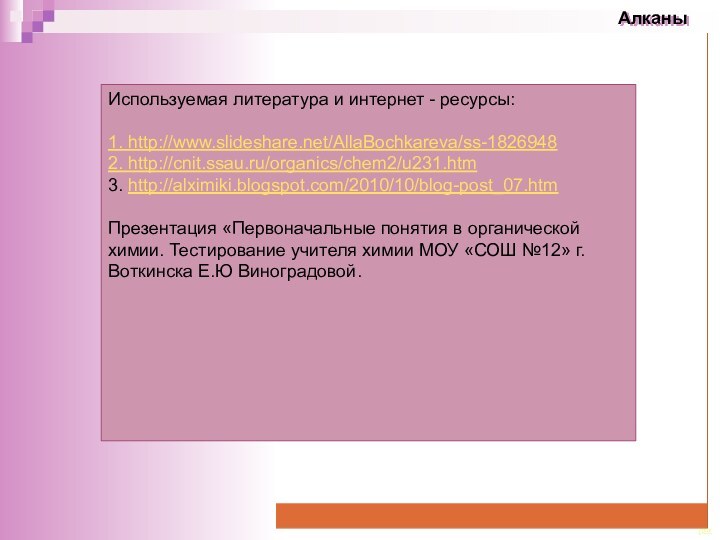 Алканы

Используемая литература и интернет - ресурсы:

1. http://www.slideshare.net/AllaBochkareva/ss-1826948
2. http://cnit.ssau.ru/organics/chem2/u231.htm
3. http://alximiki.blogspot.com/2010/10/blog-post_07.htm

Презентация «Первоначальные понятия в органической химии. Тестирование учителя химии МОУ «СОШ №12» г. Воткинска Е.Ю Виноградовой.